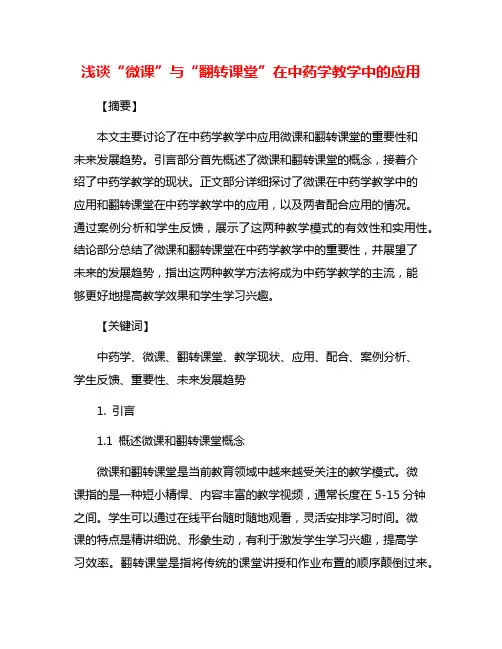 浅谈“微课”与“翻转课堂”在中药学教学中的应用

【摘要】

本文主要讨论了在中药学教学中应用微课和翻转课堂的重要性和未来发展趋势。引言部分首先概述了微课和翻转课堂的概念，接着介绍了中药学教学的现状。正文部分详细探讨了微课在中药学教学中的应用和翻转课堂在中药学教学中的应用，以及两者配合应用的情况。通过案例分析和学生反馈，展示了这两种教学模式的有效性和实用性。结论部分总结了微课和翻转课堂在中药学教学中的重要性，并展望了未来的发展趋势，指出这两种教学方法将成为中药学教学的主流，能够更好地提高教学效果和学生学习兴趣。

【关键词】

中药学、微课、翻转课堂、教学现状、应用、配合、案例分析、学生反馈、重要性、未来发展趋势

1. 引言

1.1 概述微课和翻转课堂概念

微课和翻转课堂是当前教育领域中越来越受关注的教学模式。微课指的是一种短小精悍、内容丰富的教学视频，通常长度在 5-15 分钟之间。学生可以通过在线平台随时随地观看，灵活安排学习时间。微课的特点是精讲细说、形象生动，有利于激发学生学习兴趣，提高学习效率。翻转课堂是指将传统的课堂讲授和作业布置的顺序颠倒过来。